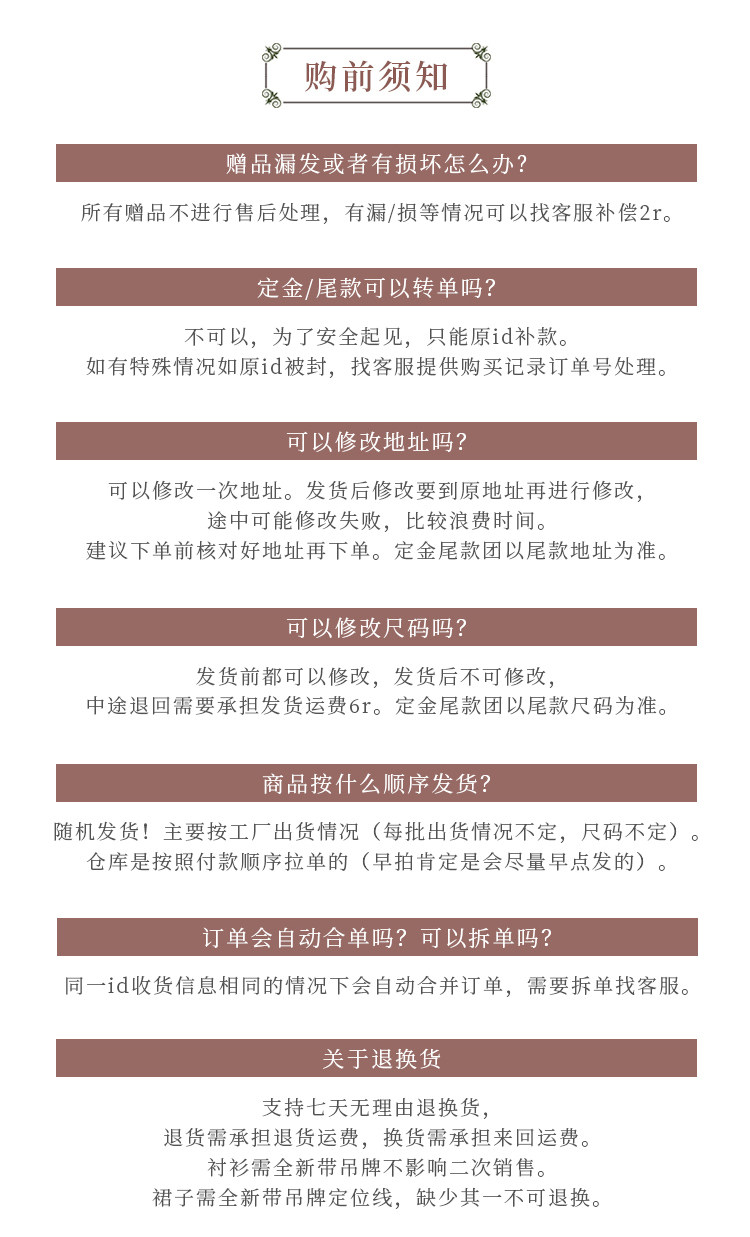 购前须知

赠品漏发或者有损坏怎么办？

所有赠品不进行售后处理，有漏/损等情况可以找客服补偿2r。

定金/尾款可以转单吗？

不可以，为了安全起见，只能原id补款。
如有特殊情况如原id被封，找客服提供购买记录订单号处理。

可以修改地址吗？

可以修改一次地址。发货后修改要到原地址再进行修改，
途中可能修改失败，比较浪费时间。
建议下单前核对好地址再下单。定金尾款团以尾款地址为准。

可以修改尺码吗？

发货前都可以修改，发货后不可修改，
中途退回需要承担发货运费6r。定金尾款团以尾款尺码为准。

商品按什么顺序发货？

随机发货！主要按工厂出货情况（每批出货情况不定，尺码不定）。
仓库是按照付款顺序拉单的（早拍肯定是会尽量早点发的）。

订单会自动合单吗？可以拆单吗？

同一id收货信息相同的情况下会自动合并订单，需要拆单找客服。

关于退换货

支持七天无理由退换货，
退货需承担退货运费，换货需承担来回运费。
衬衫需全新带吊牌不影响二次销售。
裙子需全新带吊牌定位线，缺少其一不可退换。